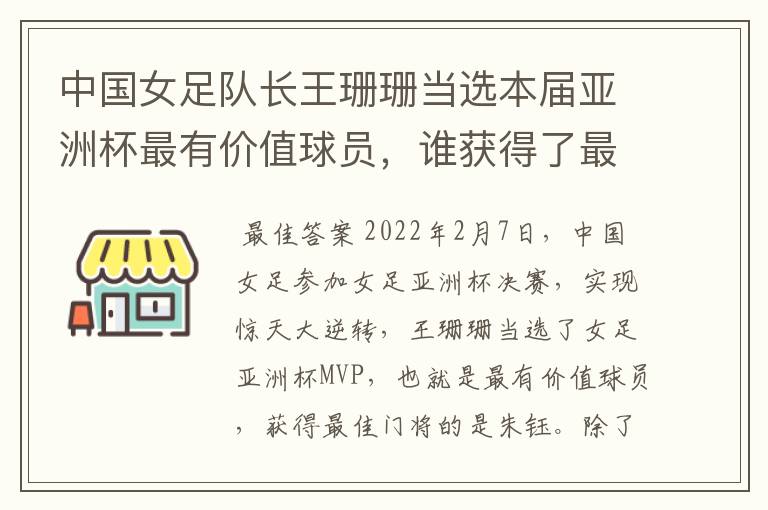 中国女足队长王珊珊当选本届亚洲杯最有价值球员，谁获得了最

最佳答案 2022年2月7日，中国女足参加女足亚洲杯决赛，实现惊天大逆转，王珊珊当选了女足亚洲杯MVP，也就是最有价值球员，获得最佳门将的是朱钰。除了